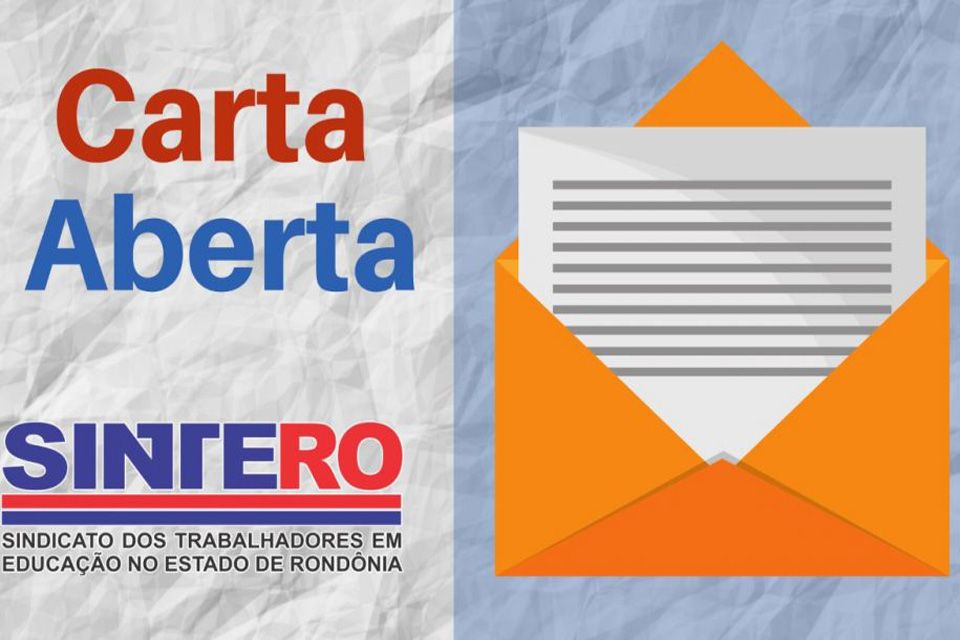 Carta
Aberta

SINTERO
SINDICATO DOS TRABALHADORES EM
EDUCAÇÃO NO ESTADO DE RONDÔNIA